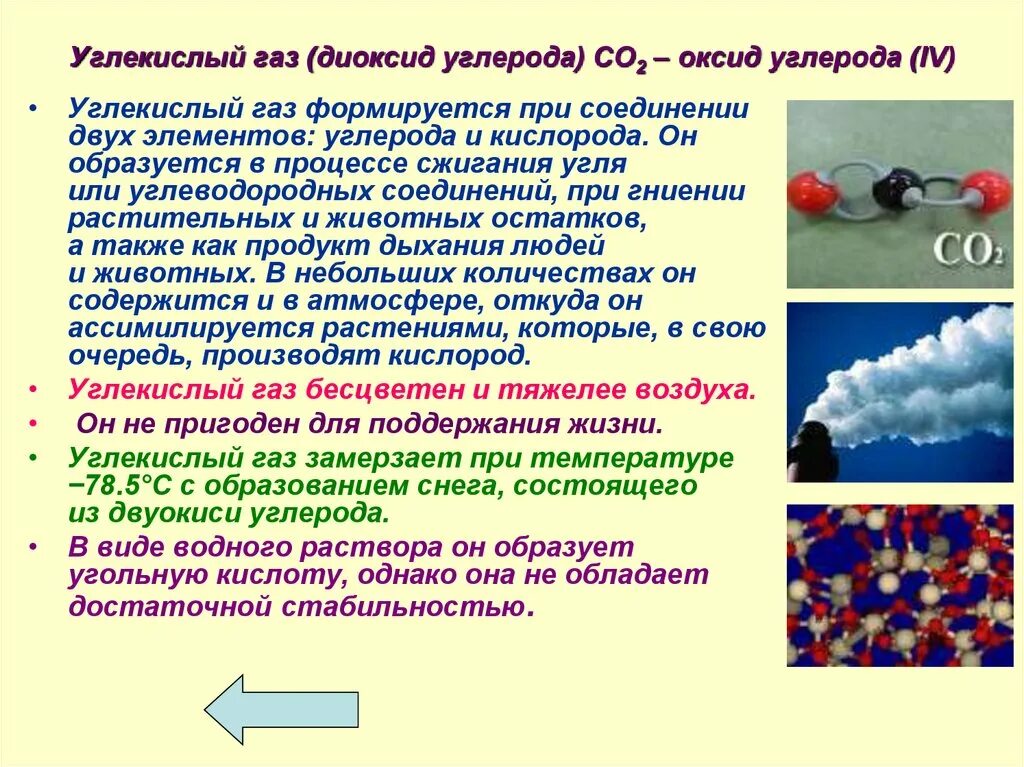 Углекислый газ (диоксид углерода) $CO_2$ – оксид углерода (IV)

• Углекислый газ формируется при соединении двух элементов: углерода и кислорода. Он образуется в процессе сжигания угля или углеводородных соединений, при гниении растительных и животных остатков, а также как продукт дыхания людей и животных. В небольших количествах он содержится и в атмосфере, откуда он ассимилируется растениями, которые, в свою очередь, производят кислород.

• Углекислый газ бесцветен и тяжелее воздуха.

• Он не пригоден для поддержания жизни.

• Углекислый газ замерзает при температуре −78.5°C с образованием снега, состоящего из двуокиси углерода.

• В виде водного раствора он образует угольную кислоту, однако она не обладает достаточной стабильностью.

$CO_2$